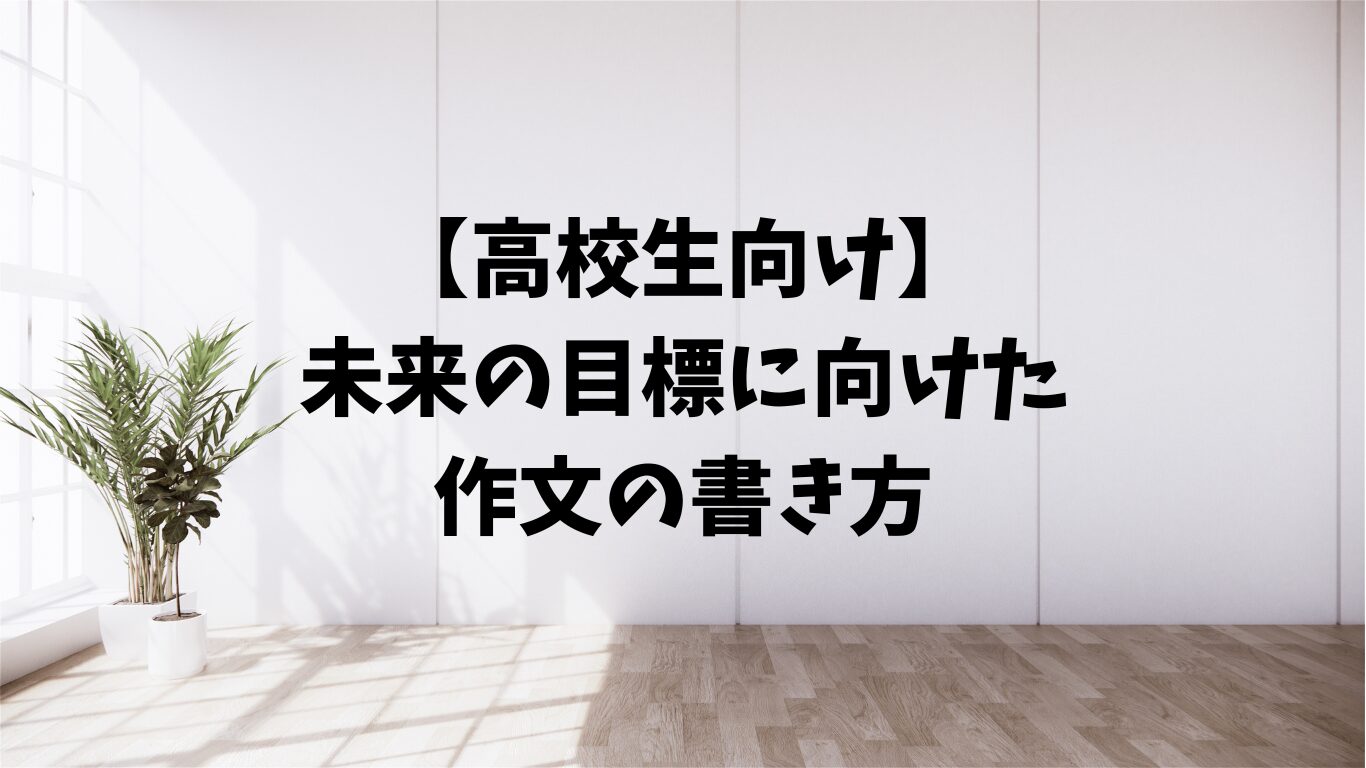 【高校生向け】
未来の目標に向けた
作文の書き方